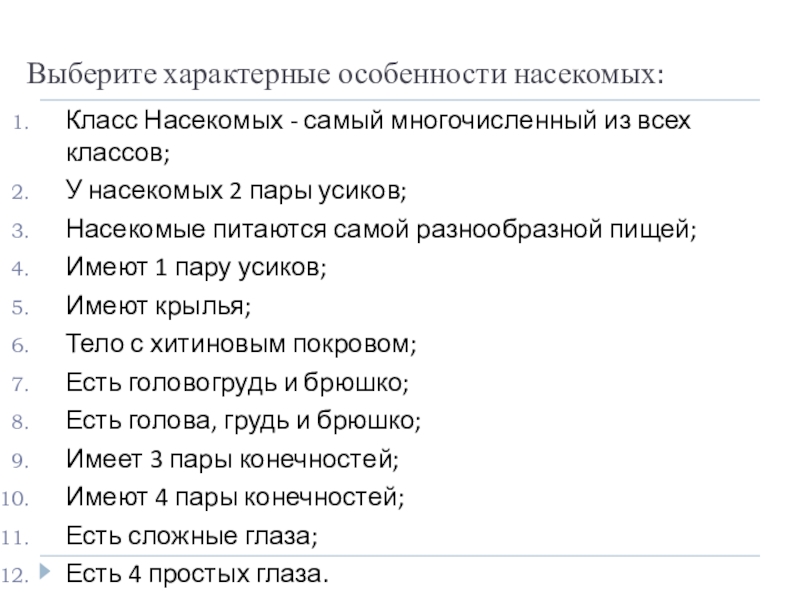 Выберите характерные особенности насекомых:

1. Класс Насекомых - самый многочисленный из всех классов;
2. У насекомых 2 пары усиков;
3. Насекомые питаются самой разнообразной пищей;
4. Имеют 1 пару усиков;
5. Имеют крылья;
6. Тело с хитиновым покровом;
7. Есть головогрудь и брюшко;
8. Есть голова, грудь и брюшко;
9. Имеет 3 пары конечностей;
10. Имеют 4 пары конечностей;
11. Есть сложные глаза;
12. Есть 4 простых глаза.